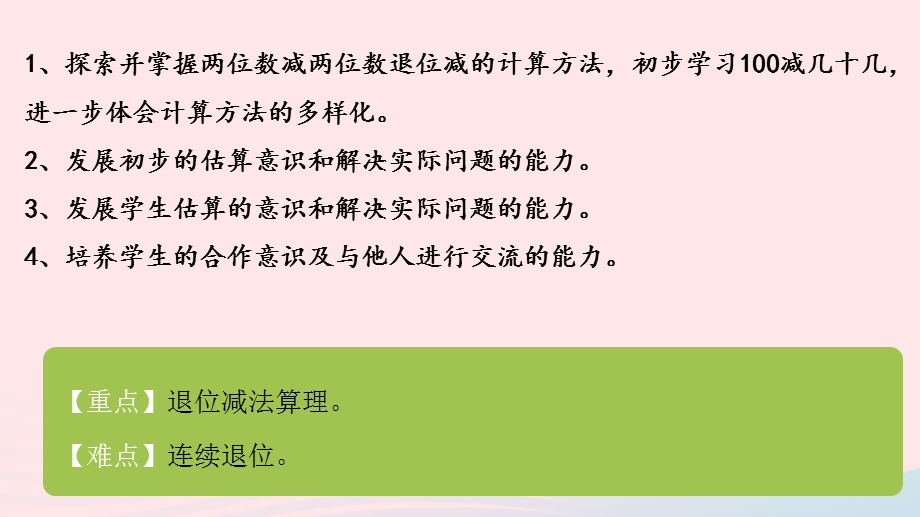 1、探索并掌握两位数减两位数退位减的计算方法，初步学习100减几十几，进一步体会计算方法的多样化。

2、发展初步的估算意识和解决实际问题的能力。

3、发展学生估算的意识和解决实际问题的能力。

4、培养学生的合作意识及与他人进行交流的能力。

【重点】退位减法算理。

【难点】连续退位。